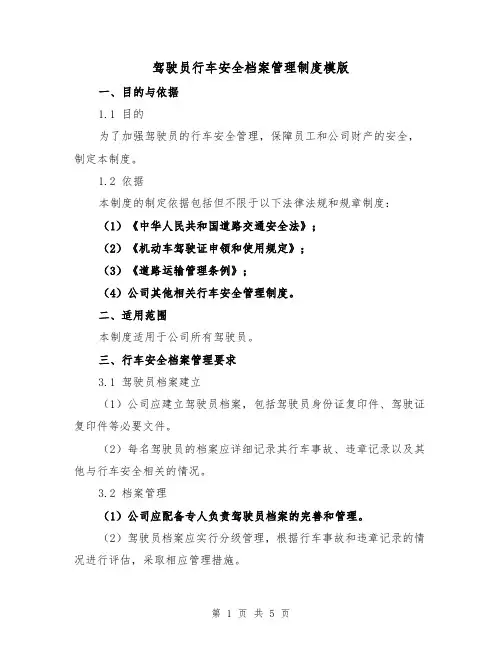 驾驶员行车安全档案管理制度模版

一、目的与依据

1.1 目的

为了加强驾驶员的行车安全管理，保障员工和公司财产的安全，制定本制度。

1.2 依据

本制度的制定依据包括但不限于以下法律法规和规章制度：

（1）《中华人民共和国道路交通安全法》；

（2）《机动车驾驶证申领和使用规定》；

（3）《道路运输管理条例》；

（4）公司其他相关行车安全管理制度。

二、适用范围

本制度适用于公司所有驾驶员。

三、行车安全档案管理要求

3.1 驾驶员档案建立

（1）公司应建立驾驶员档案，包括驾驶员身份证复印件、驾驶证复印件等必要文件。

（2）每名驾驶员的档案应详细记录其行车事故、违章记录以及其他与行车安全相关的情况。

3.2 档案管理

（1）公司应配备专人负责驾驶员档案的完善和管理。

（2）驾驶员档案应实行分级管理，根据行车事故和违章记录的情况进行评估，采取相应管理措施。

第 1 页 共 5 页